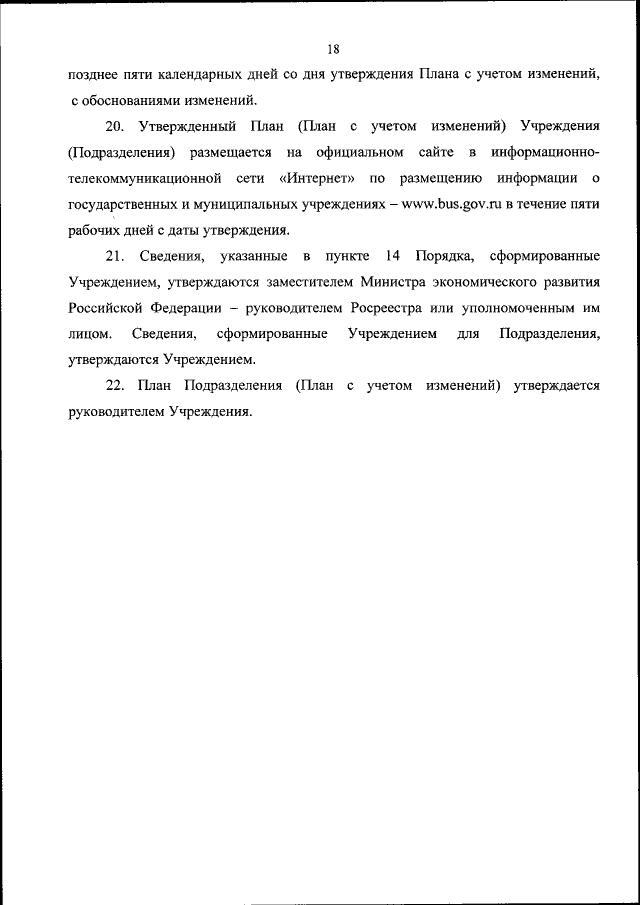 18

позднее пяти календарных дней со дня утверждения Плана с учетом изменений, с обоснованиями изменений.

20. Утвержденный План (План с учетом изменений) Учреждения (Подразделения) размещается на официальном сайте в информационно-телекоммуникационной сети «Интернет» по размещению информации о государственных и муниципальных учреждениях – www.bus.gov.ru в течение пяти рабочих дней с даты утверждения.

21. Сведения, указанные в пункте 14 Порядка, сформированные Учреждением, утверждаются заместителем Министра экономического развития Российской Федерации – руководителем Росреестра или уполномоченным им лицом. Сведения, сформированные Учреждением для Подразделения, утверждаются Учреждением.

22. План Подразделения (План с учетом изменений) утверждается руководителем Учреждения.